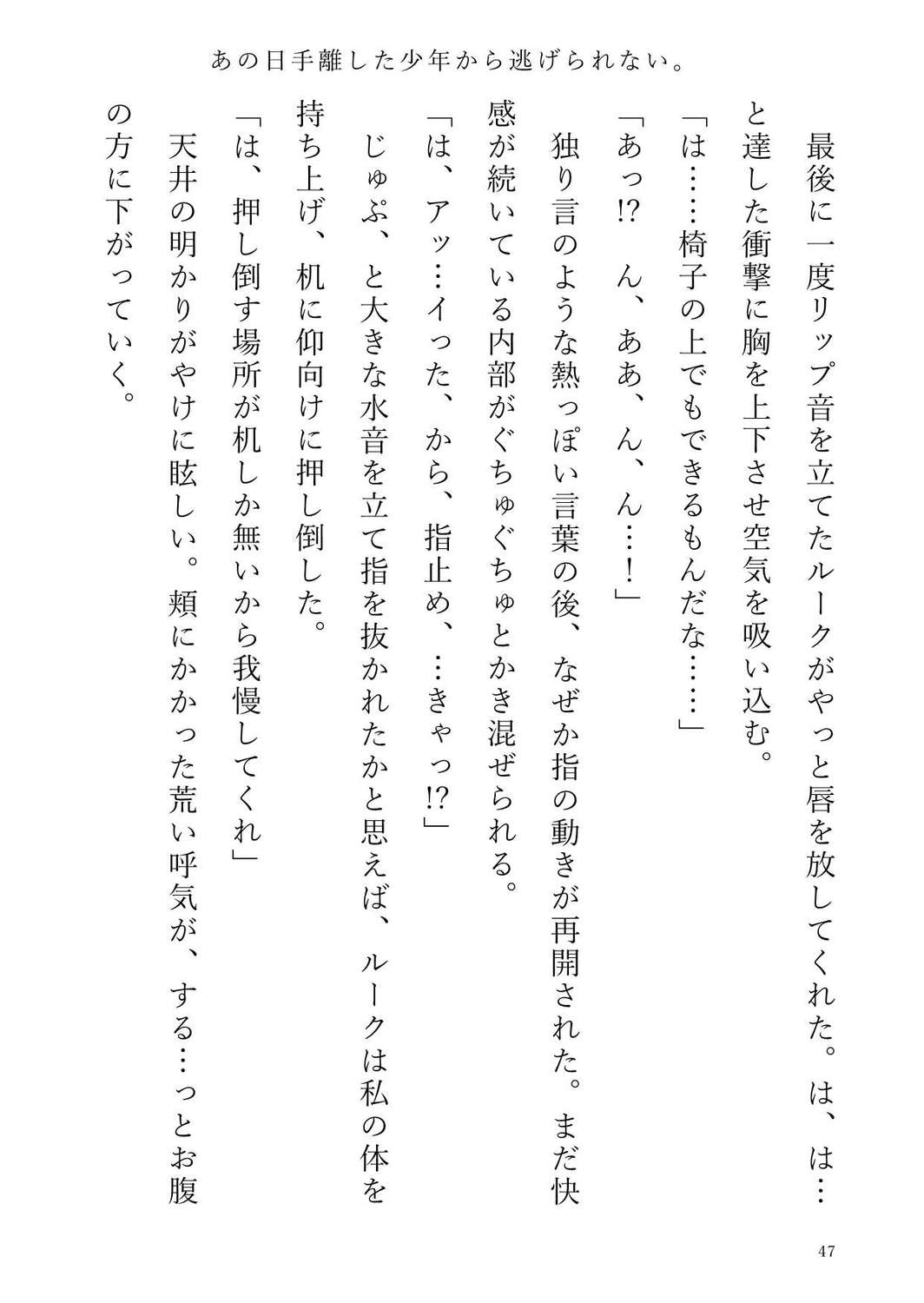 あの日手離した少年から逃げられない。

最後に一度リップ音を立てたルークがやっと唇を放してくれた。は、は…と達した衝撃に胸を上下させ空気を吸い込む。

「は……椅子の上でもできるもんだな……」

「あっ⁉ ん、ああ、ん、ん…！」

独り言のような熱っぽい言葉の後、なぜか指の動きが再開された。まだ快感が続いている内部がぐちゅぐちゅとかき混ぜられる。

「は、アッ…イった、から、指止め、…きゃっ⁉」

じゅぷ、と大きな水音を立て指を抜かれたかと思えば、ルークは私の体を持ち上げ、机に仰向けに押し倒した。

「は、押し倒す場所が机しか無いから我慢してくれ」

天井の明かりがやけに眩しい。頬にかかった荒い呼気が、する…っとお腹の方に下がっていく。

47